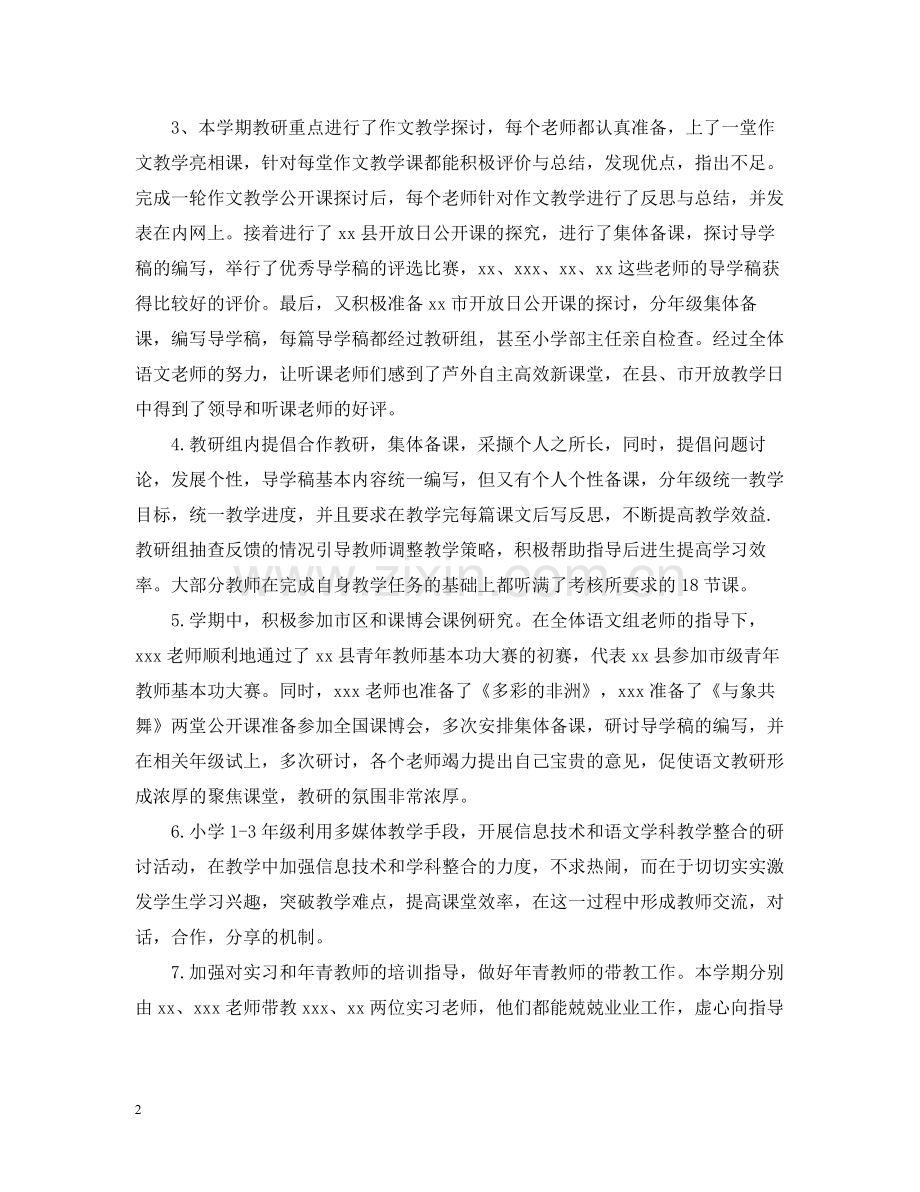 3、本学期教研重点进行了作文教学探讨，每个老师都认真准备，上了一堂作文教学亮相课，针对每堂作文教学课都能积极评价与总结，发现优点，指出不足。完成一轮作文教学公开课探讨后，每个老师针对作文教学进行了反思与总结，并发表在内网上。接着进行了xx县开放日公开课的探究，进行了集体备课，探讨导学稿的编写，举行了优秀导学稿的评选比赛，xx、xxx、xx、xx这些老师的导学稿获得比较好的评价。最后，又积极准备xx市开放日公开课的探讨，分年级集体备课，编写导学稿，每篇导学稿都经过教研组，甚至小学部主任亲自检查。经过全体语文老师的努力，让听课老师们感到了芦外自主高效新课堂，在县、市开放教学日中得到了领导和听课老师的好评。

4.教研组内提倡合作教研，集体备课，采撷个人之所长，同时，提倡问题讨论，发展个性，导学稿基本内容统一编写，但又有个人个性备课，分年级统一教学目标，统一教学进度，并且要求在教学完每篇课文后写反思，不断提高教学效益.教研组抽查反馈的情况引导教师调整教学策略，积极帮助指导后进生提高学习效率。大部分教师在完成自身教学任务的基础上都听满了考核所要求的18节课。

5.学期中，积极参加市区和课博会课例研究。在全体语文组老师的指导下，xxx老师顺利地通过了xx县青年教师基本功大赛的初赛，代表xx县参加市级青年教师基本功大赛。同时，xxx老师也准备了《多彩的非洲》，xxx准备了《与象共舞》两堂公开课准备参加全国课博会，多次安排集体备课，研讨导学稿的编写，并在相关年级试上，多次研讨，各个老师竭力提出自己宝贵的意见，促使语文教研形成浓厚的聚焦课堂，教研的氛围非常浓厚。

6.小学1-3年级利用多媒体教学手段，开展信息技术和语文学科教学整合的研讨活动，在教学中加强信息技术和学科整合的力度，不求热闹，而在于切切实实激发学生学习兴趣，突破教学难点，提高课堂效率，在这一过程中形成教师交流，对话，合作，分享的机制。

7.加强对实习和年青教师的培训指导，做好年青教师的带教工作。本学期分别由xx、xxx老师带教xxx、xx两位实习老师，他们都能兢兢业业工作，虚心向指导

2

www.zixin.com.cn